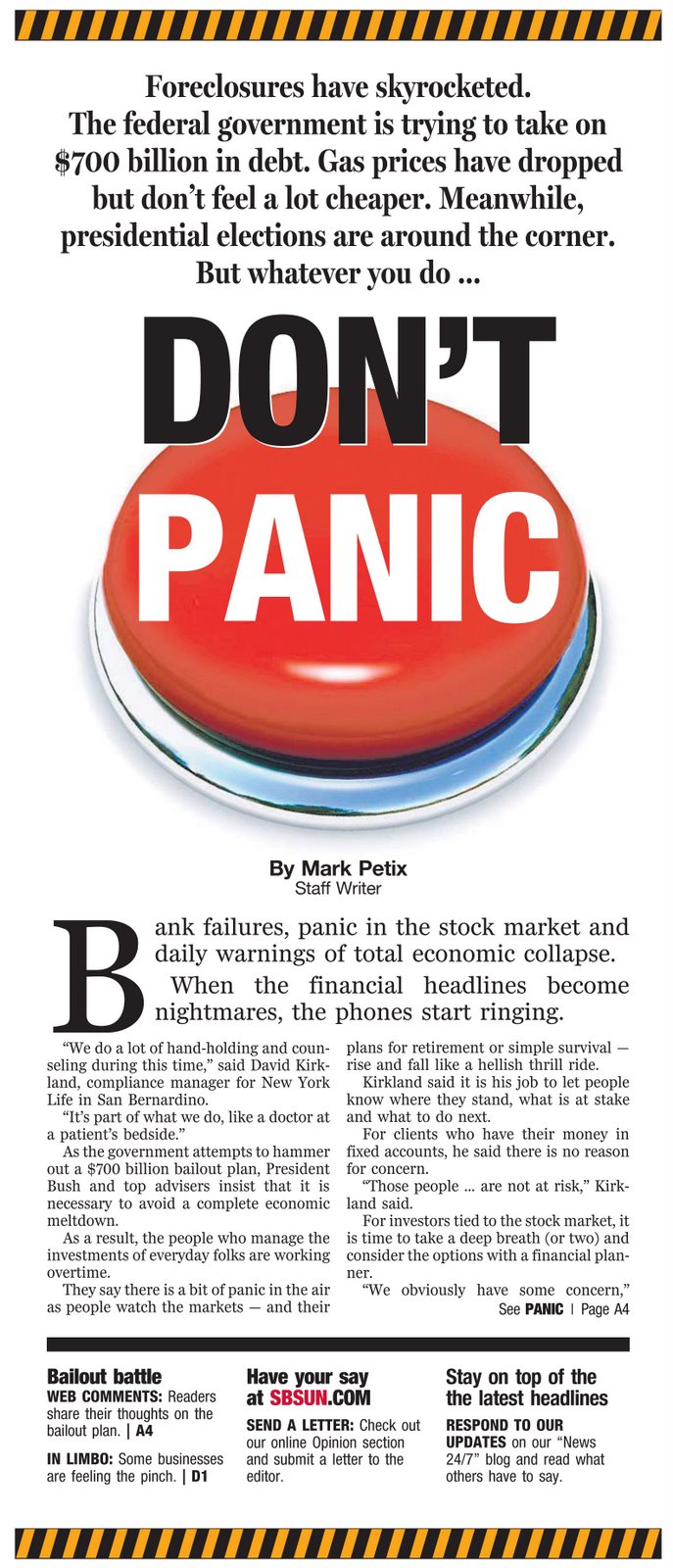 Foreclosures have skyrocketed. The federal government is trying to take on $700 billion in debt. Gas prices have dropped but don't feel a lot cheaper. Meanwhile, presidential elections are around the corner. But whatever you do ...

DON'T

PANIC

By Mark Petix
Staff Writer

Bank failures, panic in the stock market and daily warnings of total economic collapse.

When the financial headlines become nightmares, the phones start ringing.

"We do a lot of hand-holding and counseling during this time," said David Kirkland, compliance manager for New York Life in San Bernardino.

"It's part of what we do, like a doctor at a patient's bedside."

As the government attempts to hammer out a $700 billion bailout plan, President Bush and top advisers insist that it is necessary to avoid a complete economic meltdown.

As a result, the people who manage the investments of everyday folks are working overtime.

They say there is a bit of panic in the air as people watch the markets — and their plans for retirement or simple survival — rise and fall like a hellish thrill ride.

Kirkland said it is his job to let people know where they stand, what is at stake and what to do next.

For clients who have their money in fixed accounts, he said there is no reason for concern.

"Those people ... are not at risk," Kirkland said.

For investors tied to the stock market, it is time to take a deep breath (or two) and consider the options with a financial planner.

"We obviously have some concern,"

See PANIC | Page A4

Bailout battle
WEB COMMENTS: Readers share their thoughts on the bailout plan. | A4

IN LIMBO: Some businesses are feeling the pinch. | D1

Have your say at SBSUN.COM
SEND A LETTER: Check out our online Opinion section and submit a letter to the editor.

Stay on top of the the latest headlines
RESPOND TO OUR UPDATES on our "News 24/7" blog and read what others have to say.